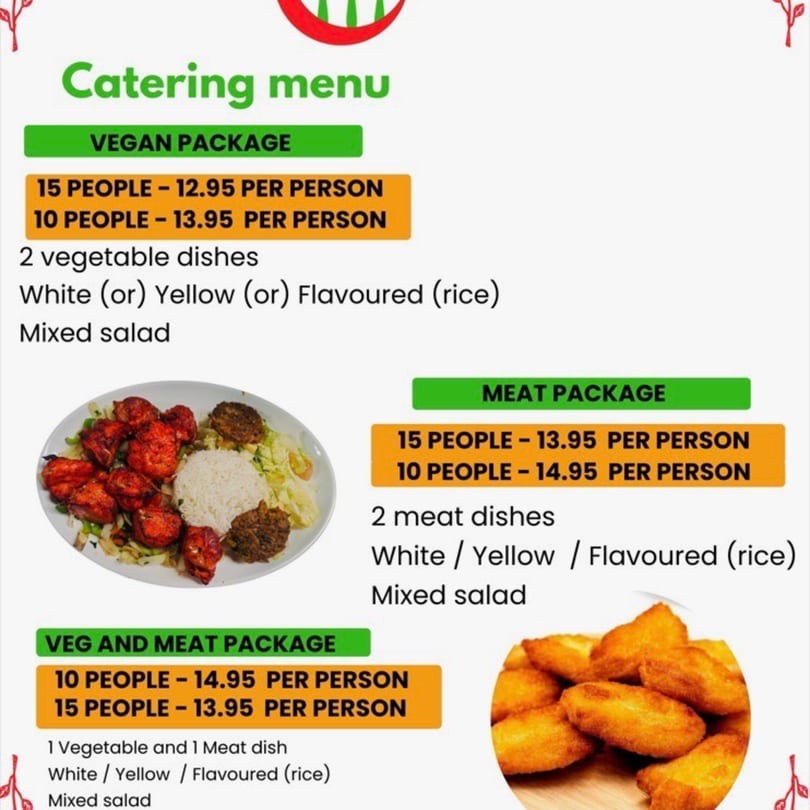 Catering menu

VEGAN PACKAGE

15 PEOPLE - 12.95 PER PERSON
10 PEOPLE - 13.95 PER PERSON

2 vegetable dishes
White (or) Yellow (or) Flavoured (rice)
Mixed salad

MEAT PACKAGE

15 PEOPLE - 13.95 PER PERSON
10 PEOPLE - 14.95 PER PERSON

2 meat dishes
White / Yellow / Flavoured (rice)
Mixed salad

VEG AND MEAT PACKAGE

10 PEOPLE - 14.95 PER PERSON
15 PEOPLE - 13.95 PER PERSON

1 Vegetable and 1 Meat dish
White / Yellow / Flavoured (rice)
Mixed salad